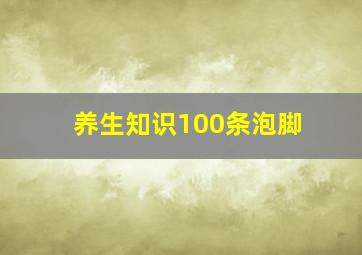 养生知识100条泡脚